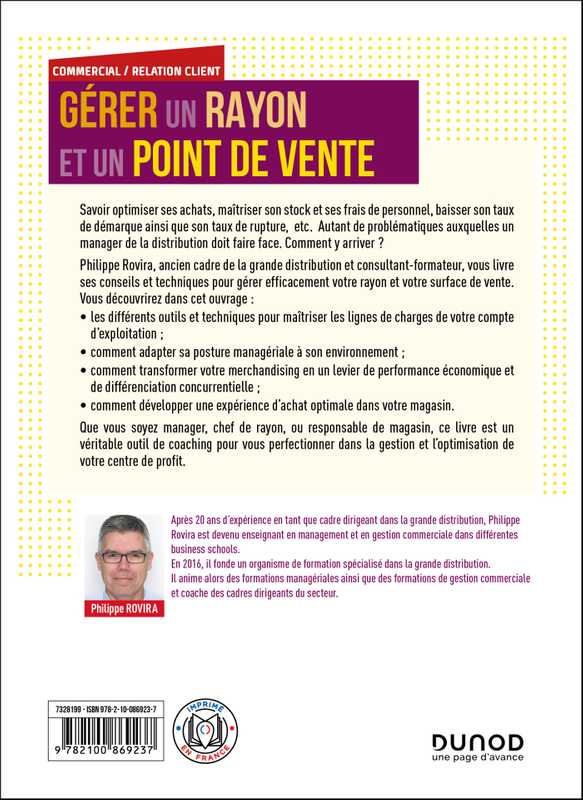 COMMERCIAL / RELATION CLIENT

GÉRER UN RAYON ET UN POINT DE VENTE

Savoir optimiser ses achats, maîtriser son stock et ses frais de personnel, baisser son taux de démarque ainsi que son taux de rupture, etc. Autant de problématiques auxquelles un manager de la distribution doit faire face. Comment y arriver ?

Philippe Rovira, ancien cadre de la grande distribution et consultant-formateur, vous livre ses conseils et techniques pour gérer efficacement votre rayon et votre surface de vente.

Vous découvrirez dans cet ouvrage :

• les différents outils et techniques pour maîtriser les lignes de charges de votre compte d'exploitation ;
• comment adapter sa posture managériale à son environnement ;
• comment transformer votre merchandising en un levier de performance économique et de différenciation concurrentielle ;
• comment développer une expérience d'achat optimale dans votre magasin.

Que vous soyez manager, chef de rayon, ou responsable de magasin, ce livre est un véritable outil de coaching pour vous perfectionner dans la gestion et l'optimisation de votre centre de profit.

Philippe ROVIRA

Après 20 ans d'expérience en tant que cadre dirigeant dans la grande distribution, Philippe Rovira est devenu enseignant en management et en gestion commerciale dans différentes business schools.
En 2016, il fonde un organisme de formation spécialisé dans la grande distribution.
Il anime alors des formations managériales ainsi que des formations de gestion commerciale et coache des cadres dirigeants du secteur.

7328199 - ISBN 978-2-10-086923-7

9 782100 869237

IMPRIMÉ EN FRANCE

DUNOD
une page d'avance